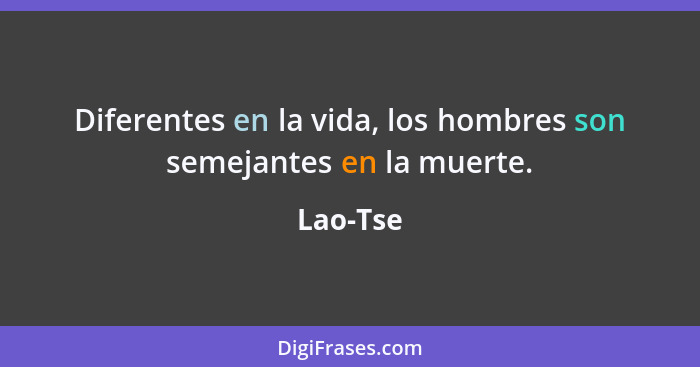 Diferentes en la vida, los hombres son semejantes en la muerte.

Lao-Tse

DigiFrases.com